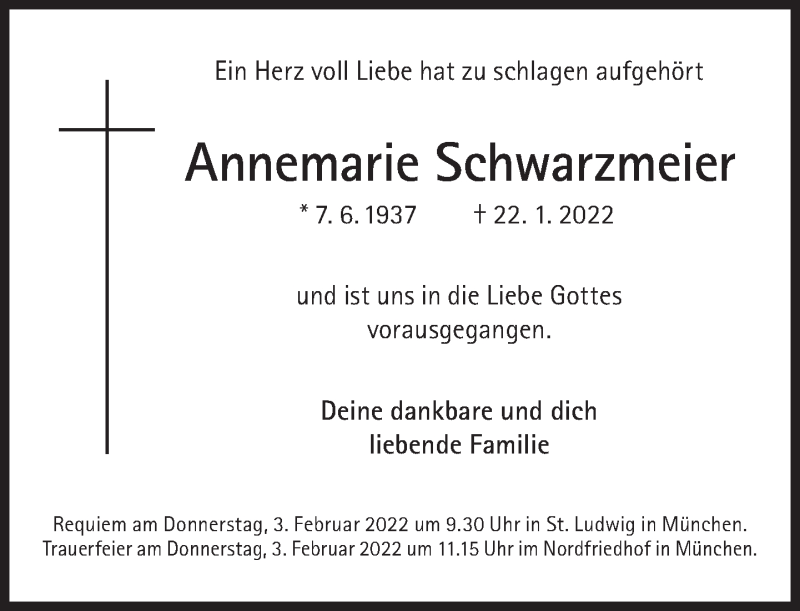 Ein Herz voll Liebe hat zu schlagen aufgehört

Annemarie Schwarzmeier

* 7. 6. 1937 † 22. 1. 2022

und ist uns in die Liebe Gottes vorausgegangen.

Deine dankbare und dich liebende Familie

Requiem am Donnerstag, 3. Februar 2022 um 9.30 Uhr in St. Ludwig in München.
Trauerfeier am Donnerstag, 3. Februar 2022 um 11.15 Uhr im Nordfriedhof in München.